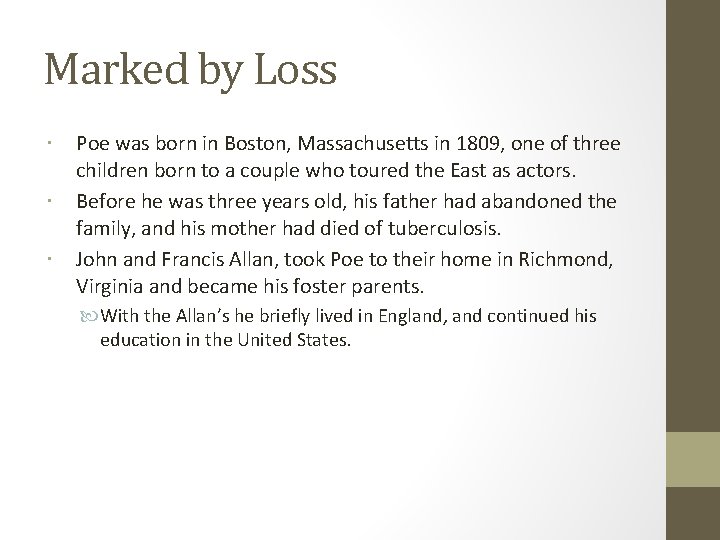 Marked by Loss

• Poe was born in Boston, Massachusetts in 1809, one of three children born to a couple who toured the East as actors.

• Before he was three years old, his father had abandoned the family, and his mother had died of tuberculosis.

• John and Francis Allan, took Poe to their home in Richmond, Virginia and became his foster parents.

With the Allan's he briefly lived in England, and continued his education in the United States.